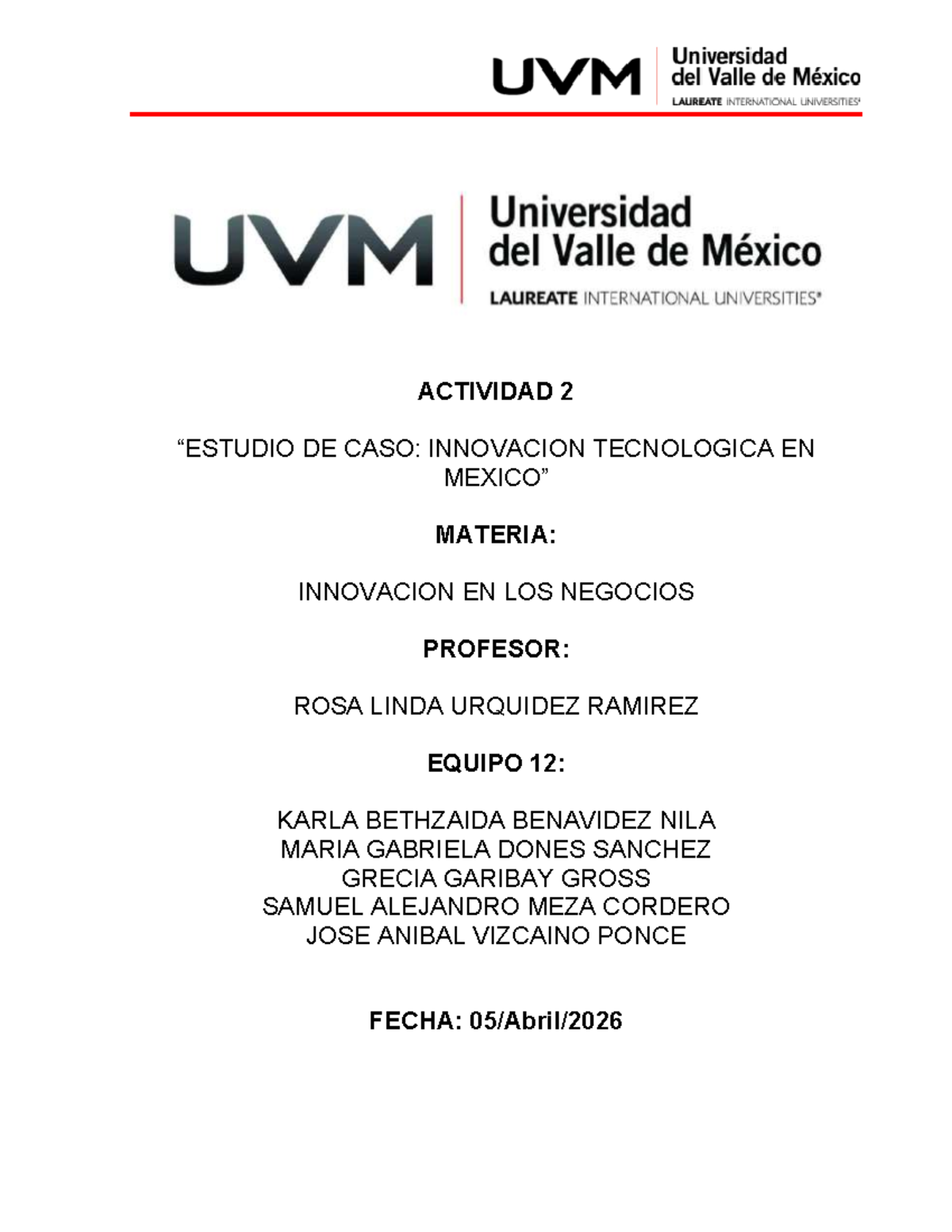 UVM Universidad del Valle de México LAUREATE INTERNATIONAL UNIVERSITIES®

UVM Universidad del Valle de México LAUREATE INTERNATIONAL UNIVERSITIES®

ACTIVIDAD 2

“ESTUDIO DE CASO: INNOVACION TECNOLOGICA EN MEXICO”

MATERIA:

INNOVACION EN LOS NEGOCIOS

PROFESOR:

ROSA LINDA URQUIDEZ RAMIREZ

EQUIPO 12:

KARLA BETHZAIDA BENAVIDEZ NILA
MARIA GABRIELA DONES SANCHEZ
GRECIA GARIBAY GROSS
SAMUEL ALEJANDRO MEZA CORDERO
JOSE ANIBAL VIZCAINO PONCE

FECHA: 05/Abril/2026